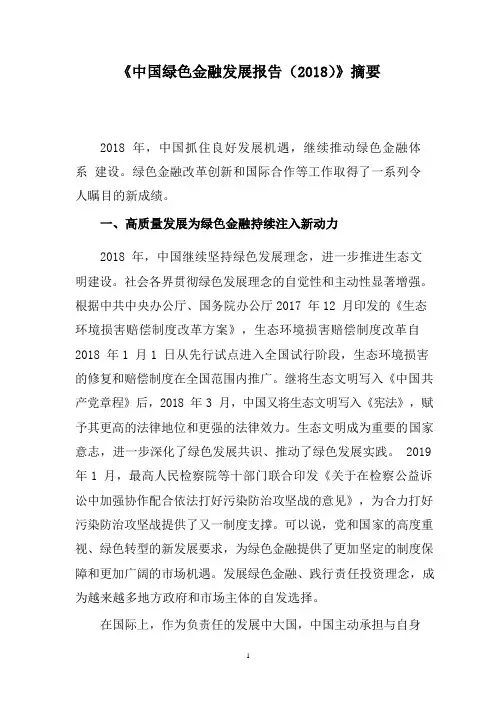 《中国绿色金融发展报告（2018）》摘要

2018 年，中国抓住良好发展机遇，继续推动绿色金融体系 建设。绿色金融改革创新和国际合作等工作取得了一系列令人瞩目的新成绩。

一、高质量发展为绿色金融持续注入新动力

2018 年，中国继续坚持绿色发展理念，进一步推进生态文明建设。社会各界贯彻绿色发展理念的自觉性和主动性显著增强。根据中共中央办公厅、国务院办公厅 2017 年 12 月印发的《生态环境损害赔偿制度改革方案》，生态环境损害赔偿制度改革自 2018 年 1 月 1 日从先行试点进入全国试行阶段，生态环境损害的修复和赔偿制度在全国范围内推广。继将生态文明写入《中国共产党章程》后，2018 年 3 月，中国又将生态文明写入《宪法》，赋予其更高的法律地位和更强的法律效力。生态文明成为重要的国家意志，进一步深化了绿色发展共识、推动了绿色发展实践。 2019 年 1 月，最高人民检察院等十部门联合印发《关于在检察公益诉讼中加强协作配合依法打好污染防治攻坚战的意见》，为合力打好污染防治攻坚战提供了又一制度支撑。可以说，党和国家的高度重视、绿色转型的新发展要求，为绿色金融提供了更加坚定的制度保障和更加广阔的市场机遇。发展绿色金融、践行责任投资理念，成为越来越多地方政府和市场主体的自发选择。

在国际上，作为负责任的发展中大国，中国主动承担与自身

1